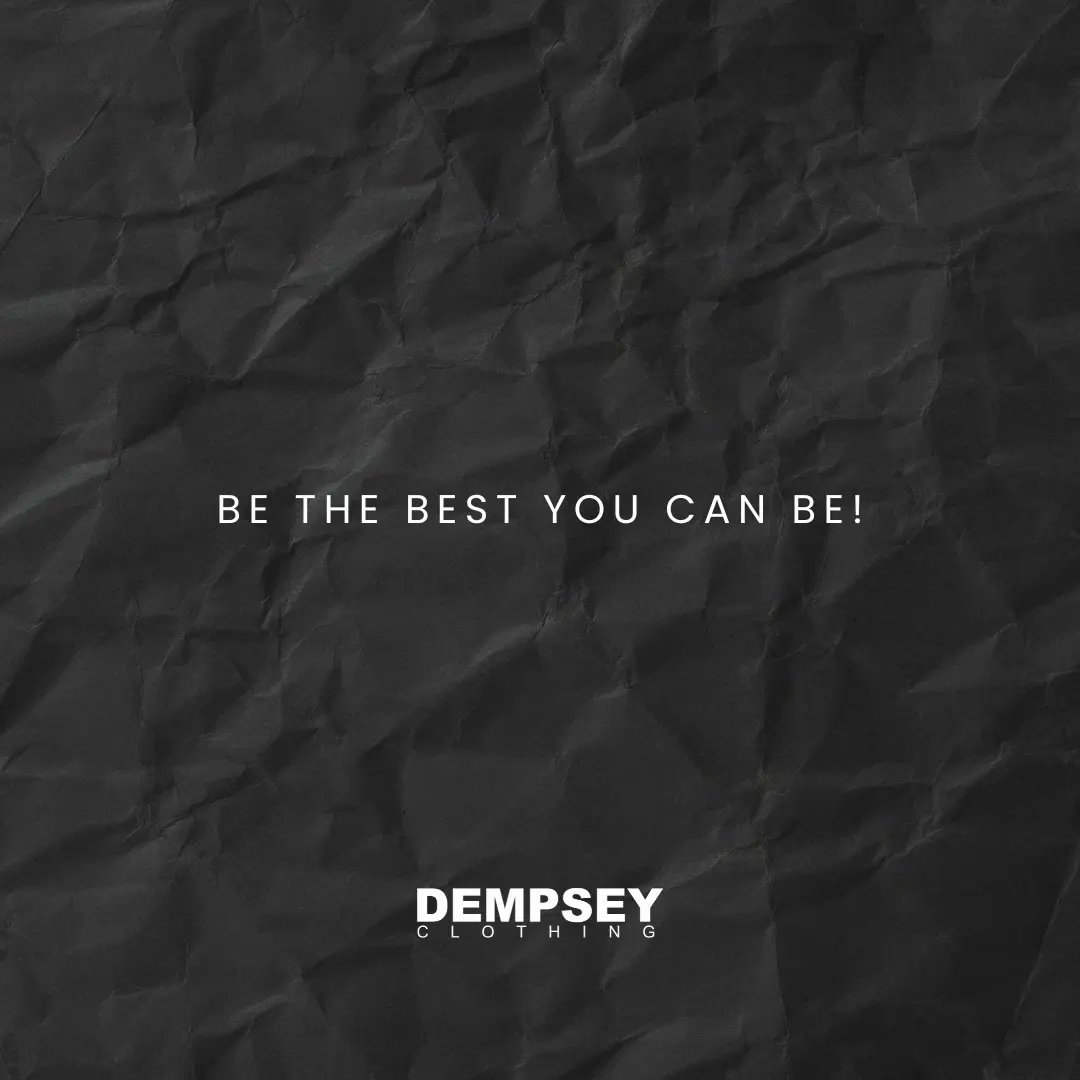 BE THE BEST YOU CAN BE!

DEMPSEY
CLOTHING